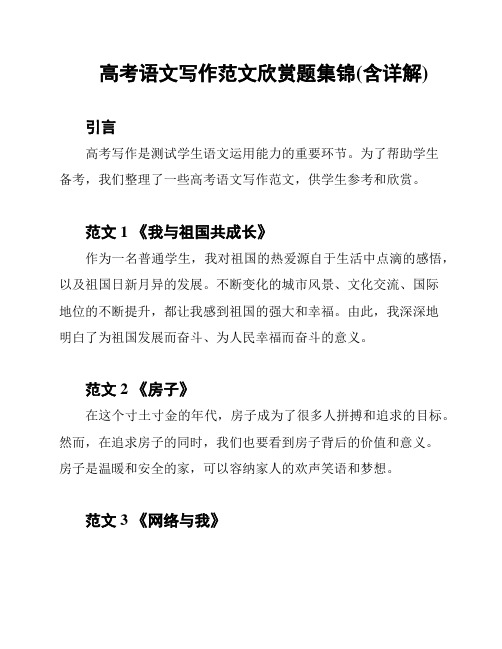 高考语文写作范文欣赏题集锦(含详解)

引言

高考写作是测试学生语文运用能力的重要环节。为了帮助学生备考，我们整理了一些高考语文写作范文，供学生参考和欣赏。

范文 1 《我与祖国共成长》

作为一名普通学生，我对祖国的热爱源自于生活中点滴的感悟，以及祖国日新月异的发展。不断变化的城市风景、文化交流、国际地位的不断提升，都让我感到祖国的强大和幸福。由此，我深深地明白了为祖国发展而奋斗、为人民幸福而奋斗的意义。

范文 2 《房子》

在这个寸土寸金的年代，房子成为了很多人拼搏和追求的目标。然而，在追求房子的同时，我们也要看到房子背后的价值和意义。房子是温暖和安全的家，可以容纳家人的欢声笑语和梦想。

范文 3 《网络与我》